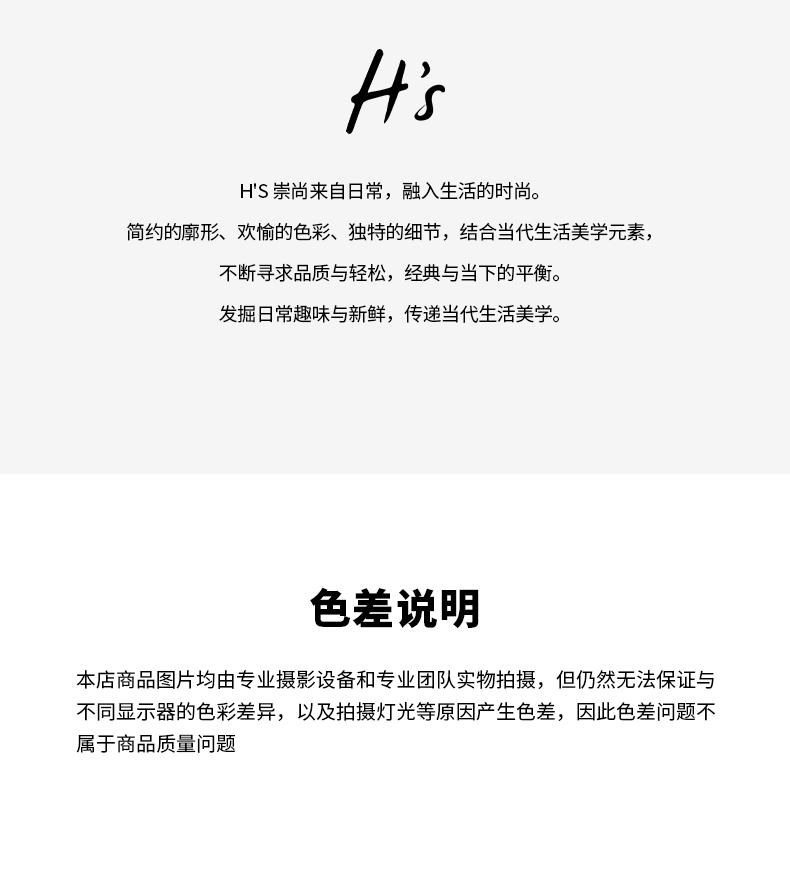 H's

H'S 崇尚来自日常，融入生活的时尚。

简约的廓形、欢愉的色彩、独特的细节，结合当代生活美学元素，

不断寻求品质与轻松，经典与当下的平衡。

发掘日常趣味与新鲜，传递当代生活美学。

色差说明

本店商品图片均由专业摄影设备和专业团队实物拍摄，但仍然无法保证与不同显示器的色彩差异，以及拍摄灯光等原因产生色差，因此色差问题不属于商品质量问题